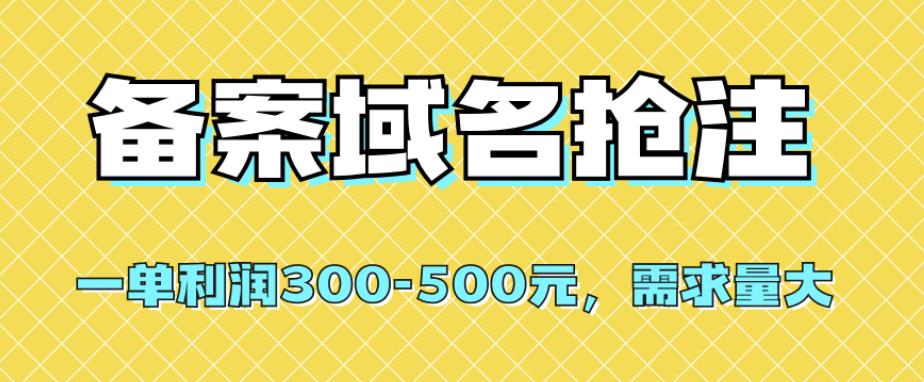 备案域名抢注

一单利润300-500元，需求量大